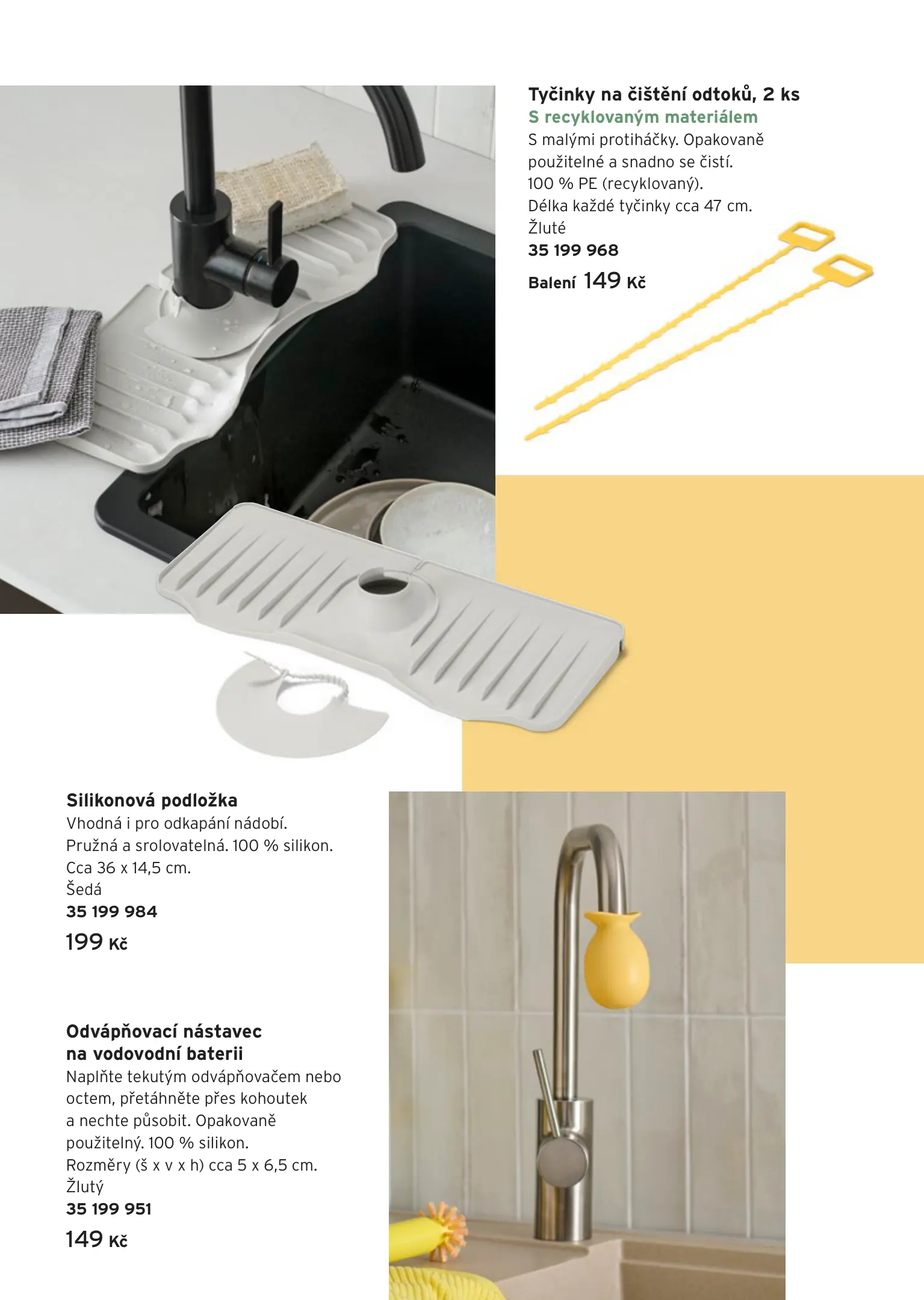 Tyčinky na čištění odtoků, 2 ks
S recyklovaným materiálem
S malými protiháčky. Opakovaně použitelné a snadno se čistí.
100 % PE (recyklovaný).
Délka každé tyčinky cca 47 cm.
Žluté
35 199 968
Balení 149 Kč

Silikonová podložka
Vhodná i pro odkapání nádobí.
Pružná a srolovatelná. 100 % silikon.
Cca 36 x 14,5 cm.
Šedá
35 199 984
199 Kč

Odvápňovací nástavec
na vodovodní baterii
Naplňte tekutým odvápňovačem nebo octem, přetáhněte přes kohoutek a nechte působit. Opakovaně použitelný. 100 % silikon.
Rozměry (š x v x h) cca 5 x 6,5 cm.
Žlutý
35 199 951
149 Kč